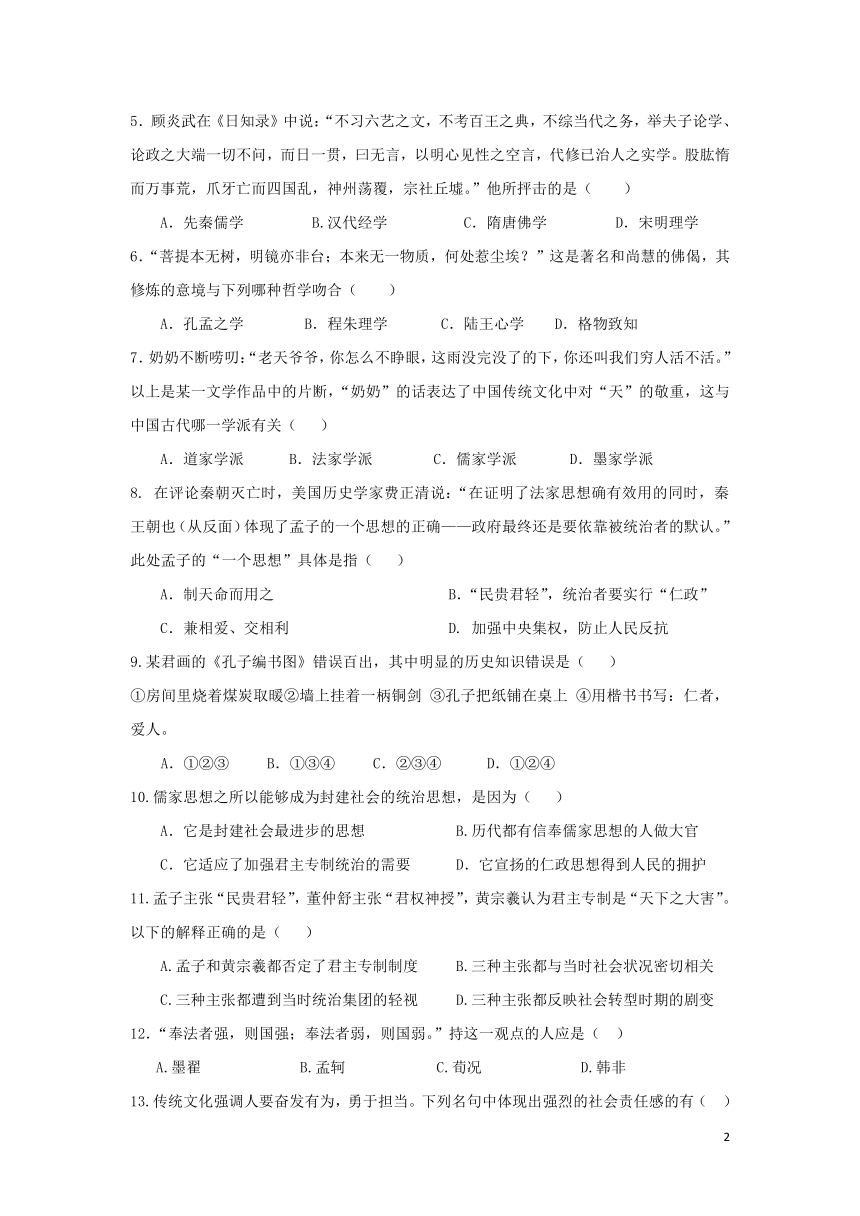 5．顾炎武在《日知录》中说："不习六艺之文，不考百王之典，不综当代之务，举夫子论学、论政之大端一切不问，而曰一贯，曰无言，以明心见性之空言，代修已治人之实学。股肱惰而万事荒，爪牙亡而四国乱，神州荡覆，宗社丘墟。"他所抨击的是（　　）

A．先秦儒学　　B.汉代经学　　C．隋唐佛学　　D．宋明理学

6．"菩提本无树，明镜亦非台；本来无一物质，何处惹尘埃？"这是著名和尚慧的佛偈，其修炼的意境与下列哪种哲学吻合（　　）

A．孔孟之学　　B．程朱理学　　C．陆王心学　　D．格物致知

7.奶奶不断唠叨："老天爷爷，你怎么不睁眼，这雨没完没了的下，你还叫我们穷人活不活。"以上是某一文学作品中的片断，"奶奶"的话表达了中国传统文化中对"天"的敬重，这与中国古代哪一学派有关（　　）

A．道家学派　　B．法家学派　　C．儒家学派　　D．墨家学派

8. 在评论秦朝灭亡时，美国历史学家费正清说："在证明了法家思想确有效用的同时，秦王朝也（从反面）体现了孟子的一个思想的正确——政府最终还是要依靠被统治者的默认。"此处孟子的"一个思想"具体是指（　　）

A．制天命而用之　　B."民贵君轻"，统治者要实行"仁政"

C．兼相爱、交相利　　D. 加强中央集权，防止人民反抗

9.某君画的《孔子编书图》错误百出，其中明显的历史知识错误是（　　）

①房间里烧着煤炭取暖②墙上挂着一柄铜剑 ③孔子把纸铺在桌上 ④用楷书书写：仁者，爱人。

A．①②③　　B．①③④　　C．②③④　　D．①②④

10.儒家思想之所以能够成为封建社会的统治思想，是因为（　　）

A．它是封建社会最进步的思想　　B.历代都有信奉儒家思想的人做大官

C．它适应了加强君主专制统治的需要　　D．它宣扬的仁政思想得到人民的拥护

11.孟子主张"民贵君轻"，董仲舒主张"君权神授"，黄宗羲认为君主专制是"天下之大害"。以下的解释正确的是（　　）

A.孟子和黄宗羲都否定了君主专制制度　　B.三种主张都与当时社会状况密切相关

C.三种主张都遭到当时统治集团的轻视　　D.三种主张都反映社会转型时期的剧变

12．"奉法者强，则国强；奉法者弱，则国弱。"持这一观点的人应是（　）

A.墨翟　　B.孟轲　　C.荀况　　D.韩非

13.传统文化强调人要奋发有为，勇于担当。下列名句中体现出强烈的社会责任感的有（　）

2